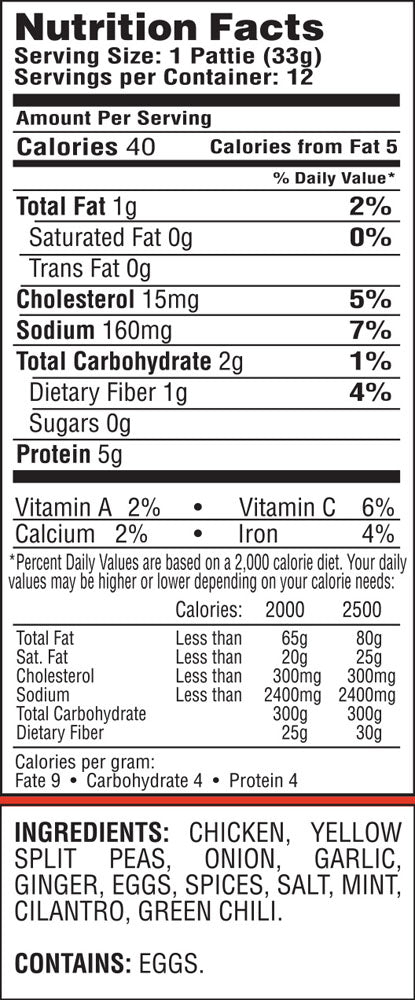 Nutrition Facts
Serving Size: 1 Pattie (33g)
Servings per Container: 12

Amount Per Serving
Calories 40 Calories from Fat 5
% Daily Value*
Total Fat 1g 2%
Saturated Fat 0g 0%
Trans Fat 0g
Cholesterol 15mg 5%
Sodium 160mg 7%
Total Carbohydrate 2g 1%
Dietary Fiber 1g 4%
Sugars 0g
Protein 5g

Vitamin A 2% • Vitamin C 6%
Calcium 2% • Iron 4%

*Percent Daily Values are based on a 2,000 calorie diet. Your daily values may be higher or lower depending on your calorie needs:

| | Calories: | 2000 | 2500 |
|---|---|---|---|
| Total Fat | Less than | 65g | 80g |
| Sat. Fat | Less than | 20g | 25g |
| Cholesterol | Less than | 300mg | 300mg |
| Sodium | Less than | 2400mg | 2400mg |
| Total Carbohydrate | | 300g | 300g |
| Dietary Fiber | | 25g | 30g |

Calories per gram:
Fate 9 • Carbohydrate 4 • Protein 4

INGREDIENTS: CHICKEN, YELLOW SPLIT PEAS, ONION, GARLIC, GINGER, EGGS, SPICES, SALT, MINT, CILANTRO, GREEN CHILI.

CONTAINS: EGGS.